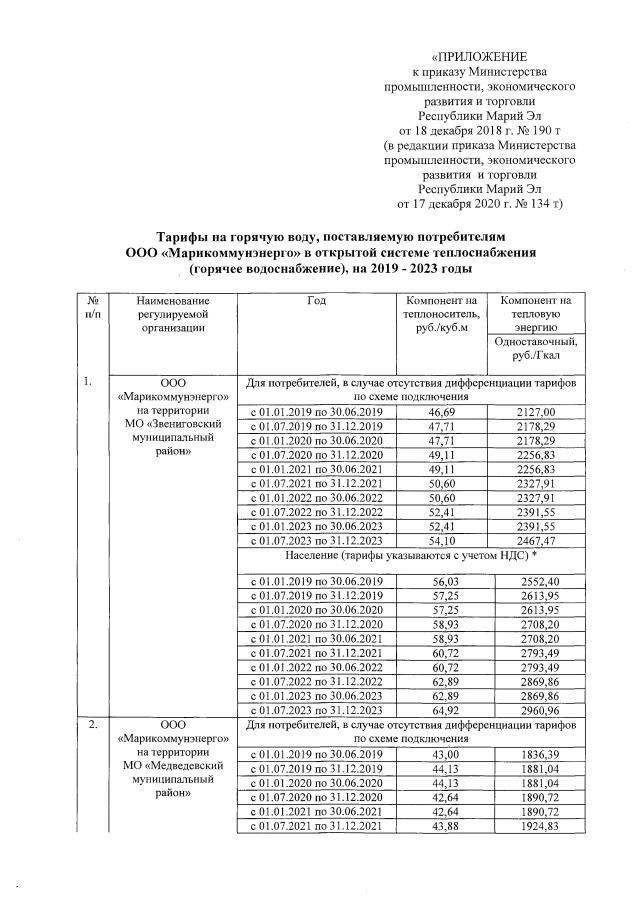 «ПРИЛОЖЕНИЕ
к приказу Министерства промышленности, экономического развития и торговли Республики Марий Эл
от 18 декабря 2018 г. № 190 т
(в редакции приказа Министерства промышленности, экономического развития и торговли Республики Марий Эл
от 17 декабря 2020 г. № 134 т)

Тарифы на горячую воду, поставляемую потребителям ООО «Марикоммунэнерго» в открытой системе теплоснабжения (горячее водоснабжение), на 2019 - 2023 годы

| № п/п | Наименование регулируемой организации | Год | Компонент на теплоноситель, руб./куб.м | Компонент на тепловую энергию Одноставочный, руб./Гкал |
|---|---|---|---|---|
| 1. | ООО «Марикоммунэнерго» на территории МО «Звениговский муниципальный район» | Для потребителей, в случае отсутствия дифференциации тарифов по схеме подключения | | |
| | | с 01.01.2019 по 30.06.2019 | 46,69 | 2127,00 |
| | | с 01.07.2019 по 31.12.2019 | 47,71 | 2178,29 |
| | | с 01.01.2020 по 30.06.2020 | 47,71 | 2178,29 |
| | | с 01.07.2020 по 31.12.2020 | 49,11 | 2256,83 |
| | | с 01.01.2021 по 30.06.2021 | 49,11 | 2256,83 |
| | | с 01.07.2021 по 31.12.2021 | 50,60 | 2327,91 |
| | | с 01.01.2022 по 30.06.2022 | 50,60 | 2327,91 |
| | | с 01.07.2022 по 31.12.2022 | 52,41 | 2391,55 |
| | | с 01.01.2023 по 30.06.2023 | 52,41 | 2391,55 |
| | | с 01.07.2023 по 31.12.2023 | 54,10 | 2467,47 |
| | | Население (тарифы указываются с учетом НДС) * | | |
| | | с 01.01.2019 по 30.06.2019 | 56,03 | 2552,40 |
| | | с 01.07.2019 по 31.12.2019 | 57,25 | 2613,95 |
| | | с 01.01.2020 по 30.06.2020 | 57,25 | 2613,95 |
| | | с 01.07.2020 по 31.12.2020 | 58,93 | 2708,20 |
| | | с 01.01.2021 по 30.06.2021 | 58,93 | 2708,20 |
| | | с 01.07.2021 по 31.12.2021 | 60,72 | 2793,49 |
| | | с 01.01.2022 по 30.06.2022 | 60,72 | 2793,49 |
| | | с 01.07.2022 по 31.12.2022 | 62,89 | 2869,86 |
| | | с 01.01.2023 по 30.06.2023 | 62,89 | 2869,86 |
| | | с 01.07.2023 по 31.12.2023 | 64,92 | 2960,96 |
| 2. | ООО «Марикоммунэнерго» на территории МО «Медведевский муниципальный район» | Для потребителей, в случае отсутствия дифференциации тарифов по схеме подключения | | |
| | | с 01.01.2019 по 30.06.2019 | 43,00 | 1836,39 |
| | | с 01.07.2019 по 31.12.2019 | 44,13 | 1881,04 |
| | | с 01.01.2020 по 30.06.2020 | 44,13 | 1881,04 |
| | | с 01.07.2020 по 31.12.2020 | 42,64 | 1890,72 |
| | | с 01.01.2021 по 30.06.2021 | 42,64 | 1890,72 |
| | | с 01.07.2021 по 31.12.2021 | 43,88 | 1924,83 |